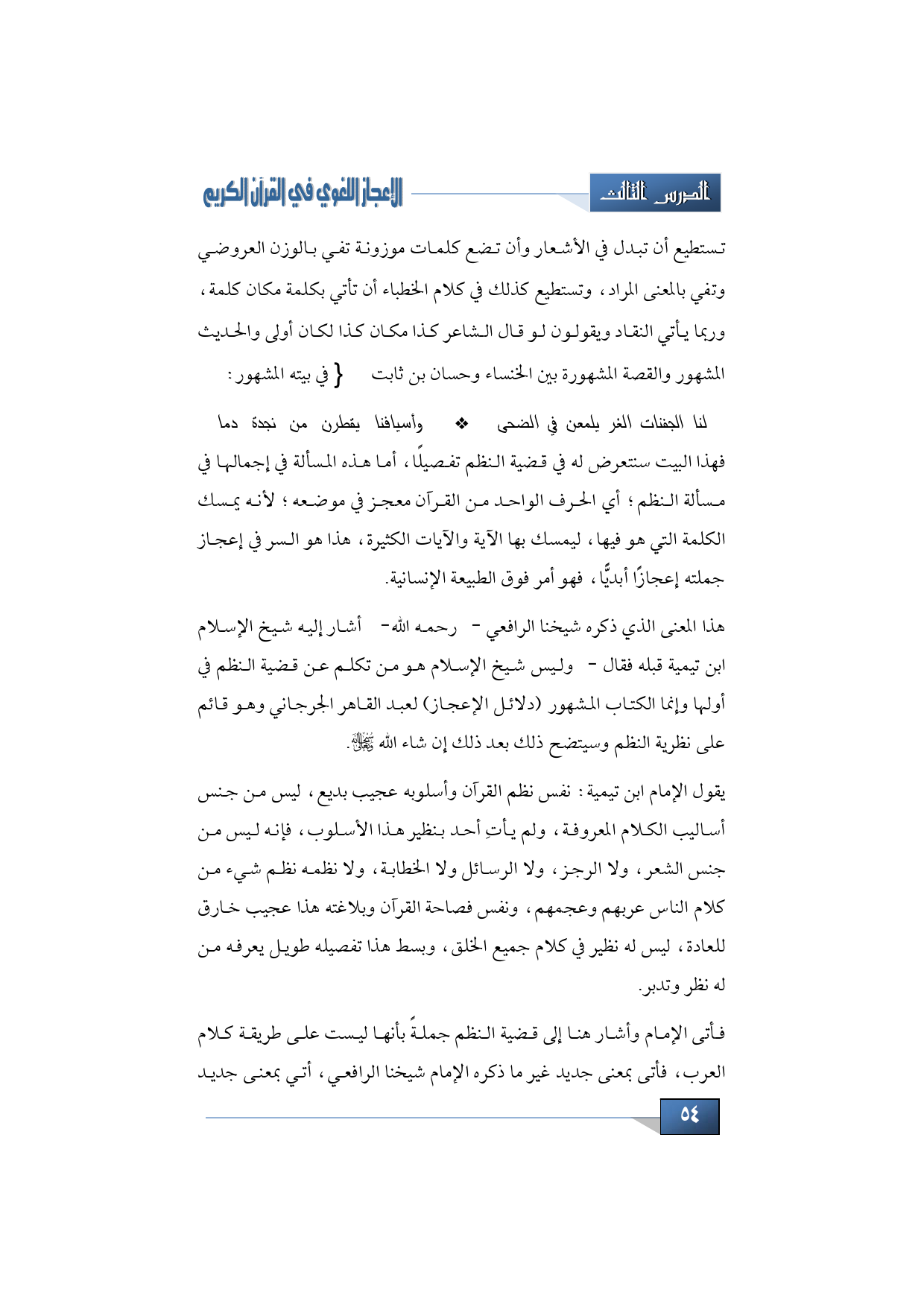 الدرس الثالث

الإعجاز اللغوي في القرآن الكريم

تستطيع أن تبدل في الأشعار وأن تضع كلمات موزونة تفي بالوزن العروضي وتفي بالمعنى المراد، وتستطيع كذلك في كلام الخطباء أن تأتي بكلمة مكان كلمة، وربما يأتي النقاد ويقولون لو قال الشاعر كذا مكان كذا لكان أولى والحديث المشهور والقصة المشهورة بين الخنساء وحسان بن ثابت { في بيته المشهور:

لنا الجفنات الغر يلمعن في الضحى ❖ وأسيافنا يقطرن من نجدة دما

فهذا البيت سنتعرض له في قضية النظم تفصيلًا، أما هذه المسألة في إجمالها في مسألة النظم؛ أي الحرف الواحد من القرآن معجز في موضعه؛ لأنه يمسك الكلمة التي هو فيها، ليمسك بها الآية والآيات الكثيرة، هذا هو السر في إعجاز جملته إعجازًا أبديًّا، فهو أمر فوق الطبيعة الإنسانية.

هذا المعنى الذي ذكره شيخنا الرافعي - رحمه الله- أشار إليه شيخ الإسلام ابن تيمية قبله فقال - وليس شيخ الإسلام هو من تكلم عن قضية النظم في أولها وإنما الكتاب المشهور (دلائل الإعجاز) لعبد القاهر الجرجاني وهو قائم على نظرية النظم وسيتضح ذلك بعد ذلك إن شاء الله ﷻ.

يقول الإمام ابن تيمية: نفس نظم القرآن وأسلوبه عجيب بديع، ليس من جنس أساليب الكلام المعروفة، ولم يأتِ أحد بنظير هذا الأسلوب، فإنه ليس من جنس الشعر، ولا الرجز، ولا الرسائل ولا الخطابة، ولا نظمه نظم شيء من كلام الناس عربهم وعجمهم، ونفس فصاحة القرآن وبلاغته هذا عجيب خارق للعادة، ليس له نظير في كلام جميع الخلق، وبسط هذا تفصيله طويل يعرفه من له نظر وتدبر.

فأتى الإمام وأشار هنا إلى قضية النظم جملةً بأنها ليست على طريقة كلام العرب، فأتى بمعنى جديد غير ما ذكره الإمام شيخنا الرافعي، أتي بمعنى جديد

٥٤